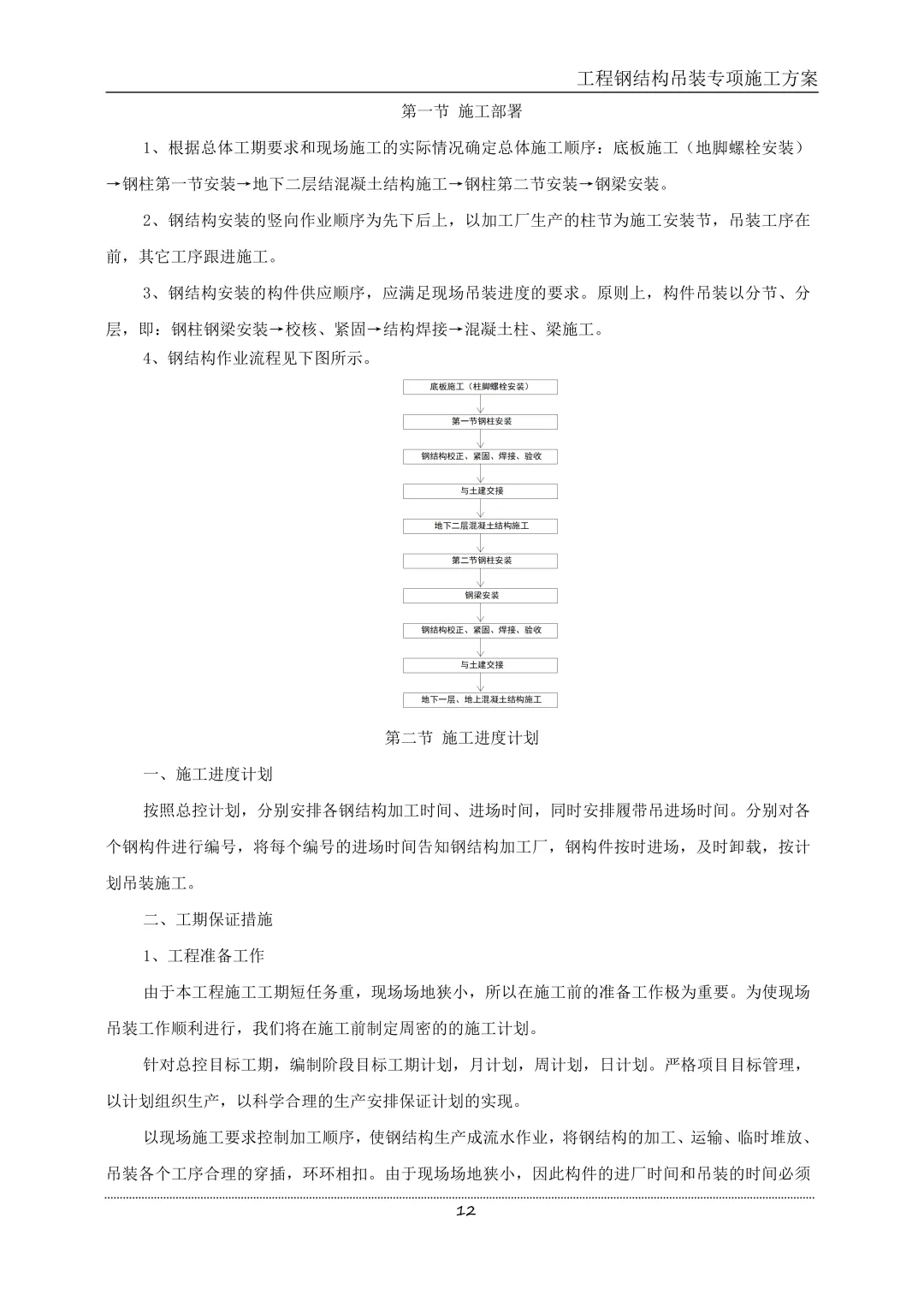 工程钢结构吊装专项施工方案

第一节 施工部署

1、根据总体工期要求和现场施工的实际情况确定总体施工顺序：底板施工（地脚螺栓安装）→钢柱第一节安装→地下二层结混凝土结构施工→钢柱第二节安装→钢梁安装。

2、钢结构安装的竖向作业顺序为先下后上，以加工厂生产的柱节为施工安装节，吊装工序在前，其它工序跟进施工。

3、钢结构安装的构件供应顺序，应满足现场吊装进度的要求。原则上，构件吊装以分节、分层，即：钢柱钢梁安装→校核、紧固→结构焊接→混凝土柱、梁施工。

4、钢结构作业流程见下图所示。

底板施工（柱脚螺栓安装）

第一节钢柱安装

钢结构校正、紧固、焊接、验收

与土建交接

地下二层混凝土结构施工

第二节钢柱安装

钢梁安装

钢结构校正、紧固、焊接、验收

与土建交接

地下一层、地上混凝土结构施工

第二节 施工进度计划

一、施工进度计划

按照总控计划，分别安排各钢结构加工时间、进场时间，同时安排履带吊进场时间。分别对各个钢构件进行编号，将每个编号的进场时间告知钢结构加工厂，钢构件按时进场，及时卸载，按计划吊装施工。

二、工期保证措施

1、工程准备工作

由于本工程施工工期短任务重，现场场地狭小，所以在施工前的准备工作极为重要。为使现场吊装工作顺利进行，我们将在施工前制定周密的的施工计划。

针对总控目标工期，编制阶段目标工期计划，月计划，周计划，日计划。严格项目目标管理，以计划组织生产，以科学合理的生产安排保证计划的实现。

以现场施工要求控制加工顺序，使钢结构生产成流水作业，将钢结构的加工、运输、临时堆放、吊装各个工序合理的穿插，环环相扣。由于现场场地狭小，因此构件的进厂时间和吊装的时间必须

12